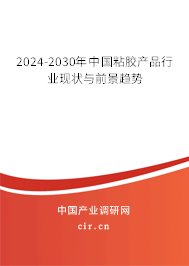 2024-2030年中国粘胶产品行业现状与前景趋势

中国产业调研网
cir.cn